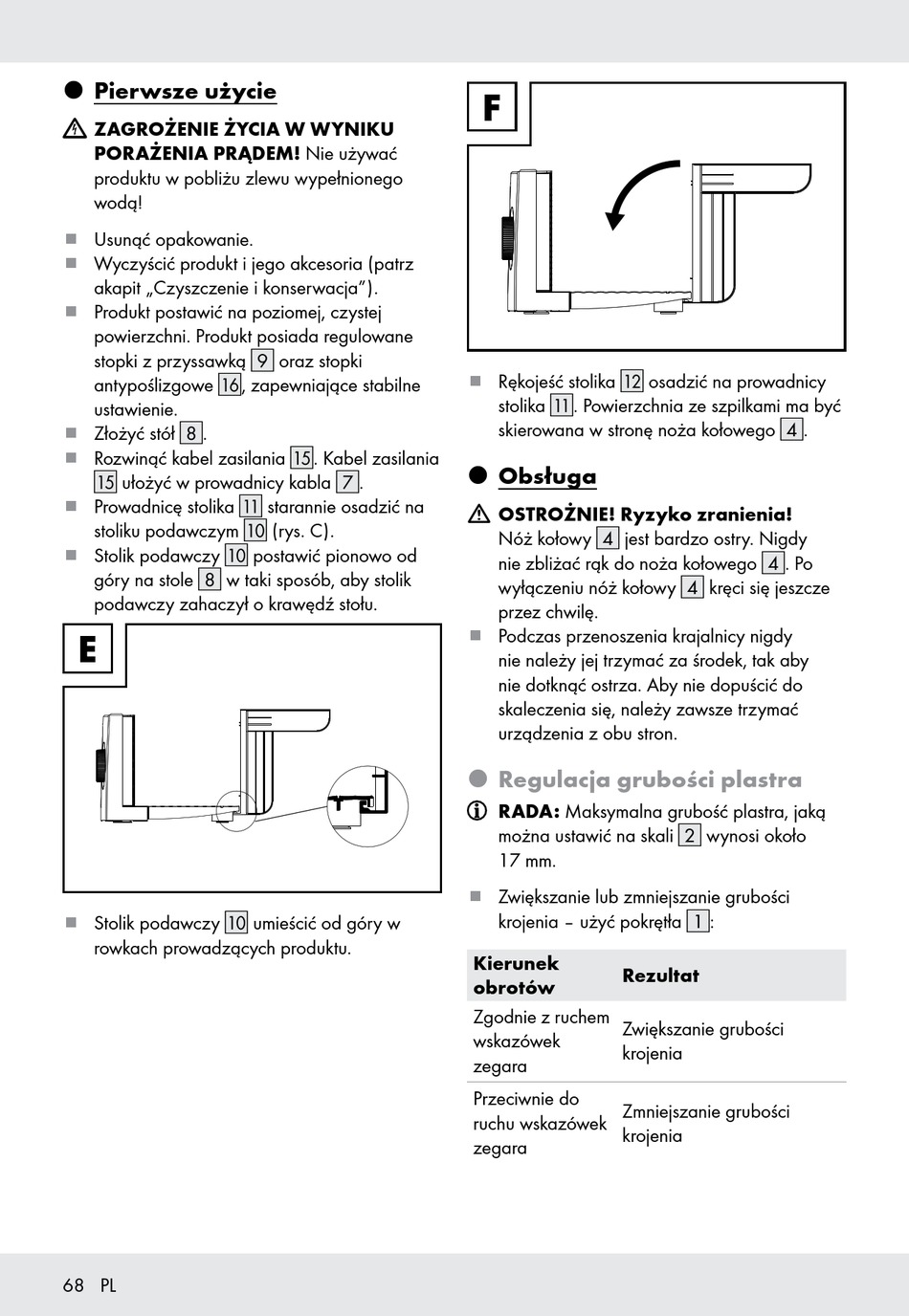 Pierwsze użycie

ZAGROŻENIE ŻYCIA W WYNIKU PORAŻENIA PRĄDEM! Nie używać produktu w pobliżu zlewu wypełnionego wodą!

Usunąć opakowanie.
Wyczyścić produkt i jego akcesoria (patrz akapit „Czyszczenie i konserwacja").
Produkt postawić na poziomej, czystej powierzchni. Produkt posiada regulowane stopki z przyssawką 9 oraz stopki antypoślizgowe 16, zapewniające stabilne ustawienie.
Złożyć stół 8.
Rozwinąć kabel zasilania 15. Kabel zasilania 15 ułożyć w prowadnicy kabla 7.
Prowadnicę stolika 11 starannie osadzić na stoliku podawczym 10 (rys. C).
Stolik podawczy 10 postawić pionowo od góry na stole 8 w taki sposób, aby stolik podawczy zahaczył o krawędź stołu.

E

Stolik podawczy 10 umieścić od góry w rowkach prowadzących produktu.

F

Rękojeść stolika 12 osadzić na prowadnicy stolika 11. Powierzchnia ze szpilkami ma być skierowana w stronę noża kołowego 4.

Obsługa

OSTROŻNIE! Ryzyko zranienia! Nóż kołowy 4 jest bardzo ostry. Nigdy nie zbliżać rąk do noża kołowego 4. Po wyłączeniu nóż kołowy 4 kręci się jeszcze przez chwilę.
Podczas przenoszenia krajalnicy nigdy nie należy jej trzymać za środek, tak aby nie dotknąć ostrza. Aby nie dopuścić do skaleczenia się, należy zawsze trzymać urządzenia z obu stron.

Regulacja grubości plastra

RADA: Maksymalna grubość plastra, jaką można ustawić na skali 2 wynosi około 17 mm.

Zwiększanie lub zmniejszanie grubości krojenia – użyć pokrętła 1:

| Kierunek obrotów | Rezultat |
|---|---|
| Zgodnie z ruchem wskazówek zegara | Zwiększanie grubości krojenia |
| Przeciwnie do ruchu wskazówek zegara | Zmniejszanie grubości krojenia |

68 PL